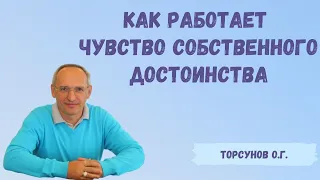 КАК РАБОТАЕТ
ЧУВСТВО СОБСТВЕННОГО
ДОСТОИНСТВА

ТОРСУНОВ О.Г.